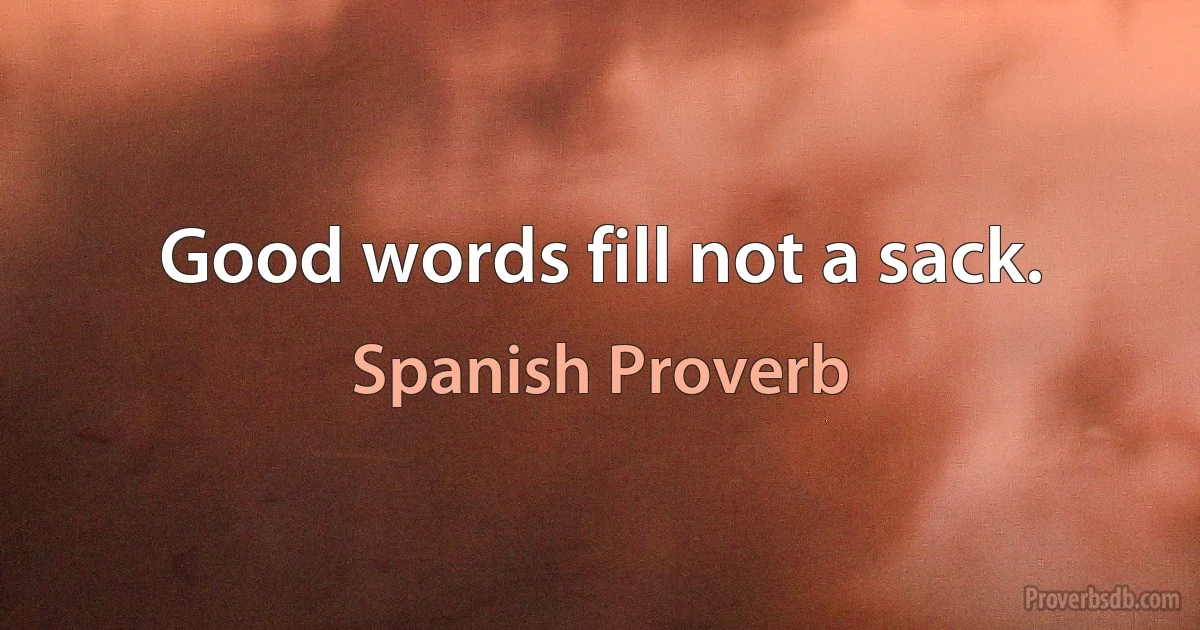 Good words fill not a sack.

Spanish Proverb

Proverbsdb.com